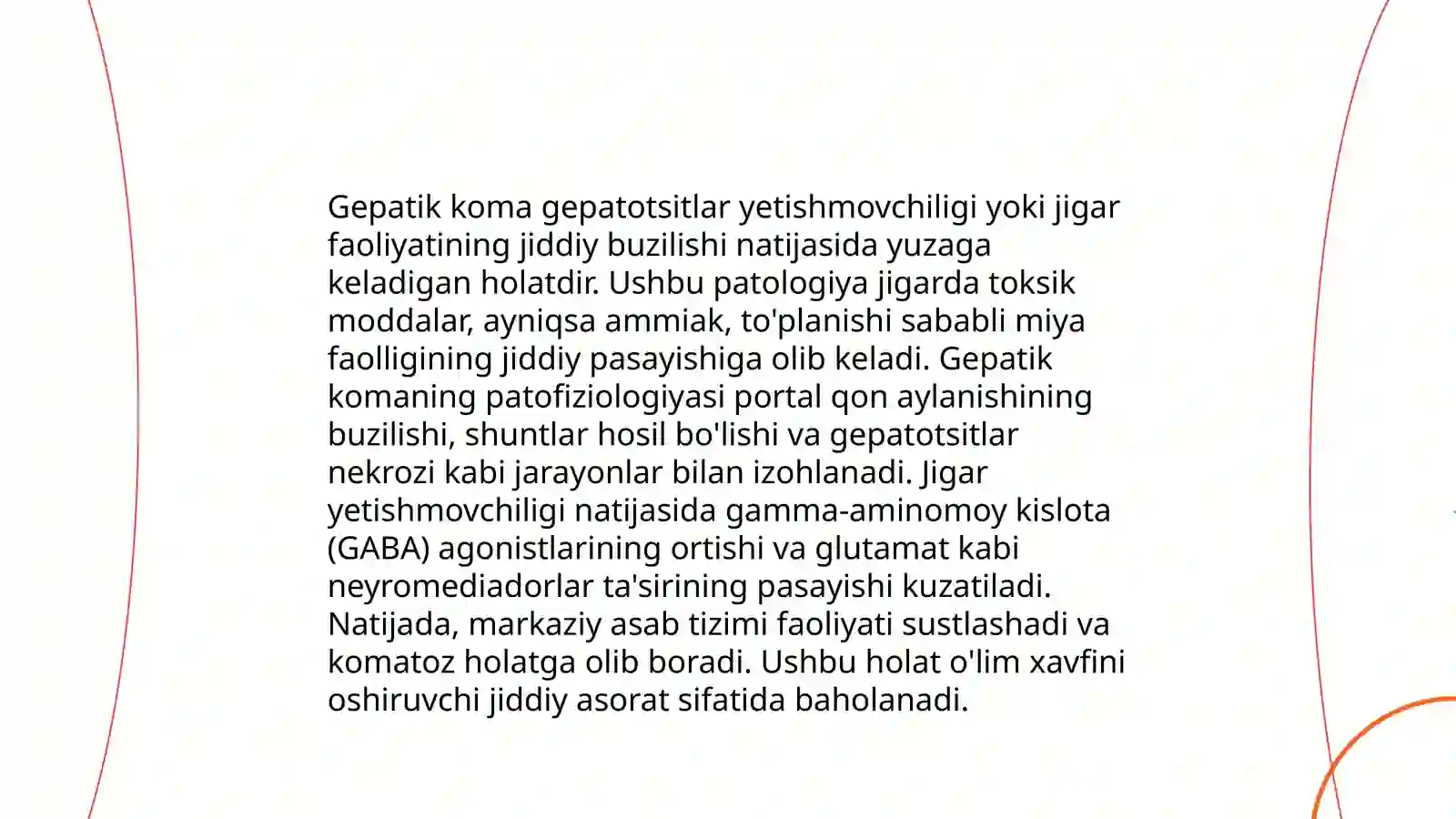 Gepatik koma gepatotsitlar yetishmovchiligi yoki jigar faoliyatining jiddiy buzilishi natijasida yuzaga keladigan holatdir. Ushbu patologiya jigarda toksik moddalar, ayniqsa ammiak, to'planishi sababli miya faolligining jiddiy pasayishiga olib keladi. Gepatik komaning patofiziologiyasi portal qon aylanishining buzilishi, shuntlar hosil bo'lishi va gepatotsitlar nekrozi kabi jarayonlar bilan izohlanadi. Jigar yetishmovchiligi natijasida gamma-aminomoy kislota (GABA) agonistlarining ortishi va glutamat kabi neyromediadorlar ta'sirining pasayishi kuzatiladi. Natijada, markaziy asab tizimi faoliyati sustlashadi va komatoz holatga olib boradi. Ushbu holat o'lim xavfini oshiruvchi jiddiy asorat sifatida baholanadi.